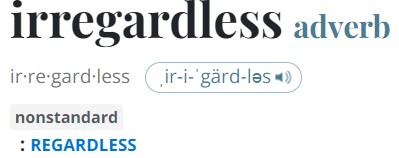 irregardless adverb

ir·re·gard·less ˌir-i-ˈgärd-ləs

nonstandard

: REGARDLESS